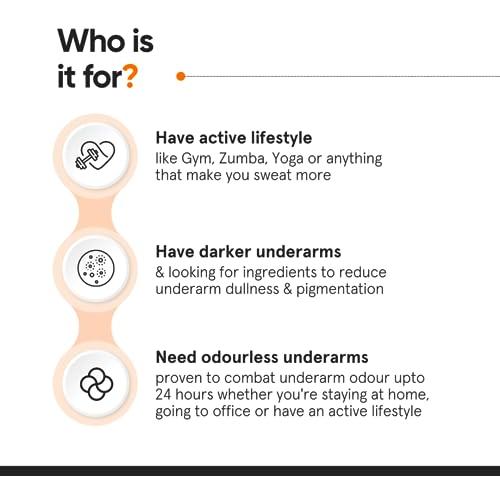 Who is
it for?

Have active lifestyle
like Gym, Zumba, Yoga or anything that make you sweat more

Have darker underarms
& looking for ingredients to reduce underarm dullness & pigmentation

Need odourless underarms
proven to combat underarm odour upto 24 hours whether you're staying at home, going to office or have an active lifestyle